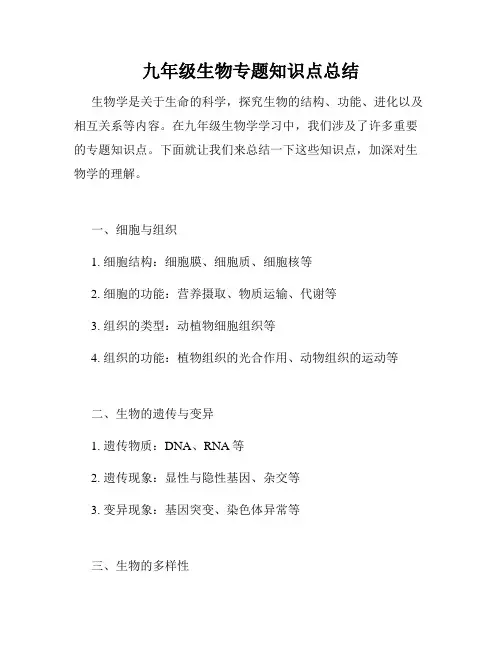 九年级生物专题知识点总结

生物学是关于生命的科学，探究生物的结构、功能、进化以及相互关系等内容。在九年级生物学学习中，我们涉及了许多重要的专题知识点。下面就让我们来总结一下这些知识点，加深对生物学的理解。

一、细胞与组织

1. 细胞结构：细胞膜、细胞质、细胞核等

2. 细胞的功能：营养摄取、物质运输、代谢等

3. 组织的类型：动植物细胞组织等

4. 组织的功能：植物组织的光合作用、动物组织的运动等

二、生物的遗传与变异

1. 遗传物质：DNA、RNA 等

2. 遗传现象：显性与隐性基因、杂交等

3. 变异现象：基因突变、染色体异常等

三、生物的多样性